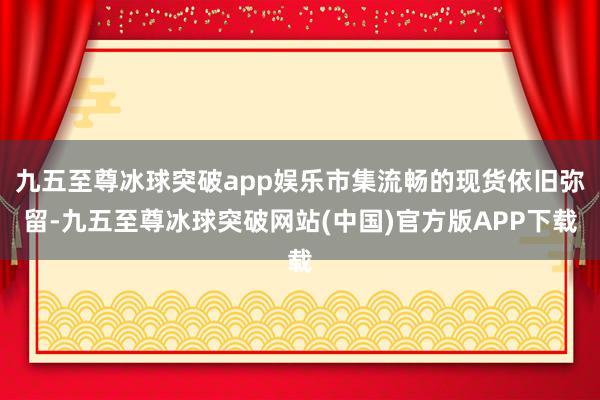 九五至尊冰球突破app娱乐市集流畅的现货依旧弥留-九五至尊冰球突破网站(中国)官方版APP下载载